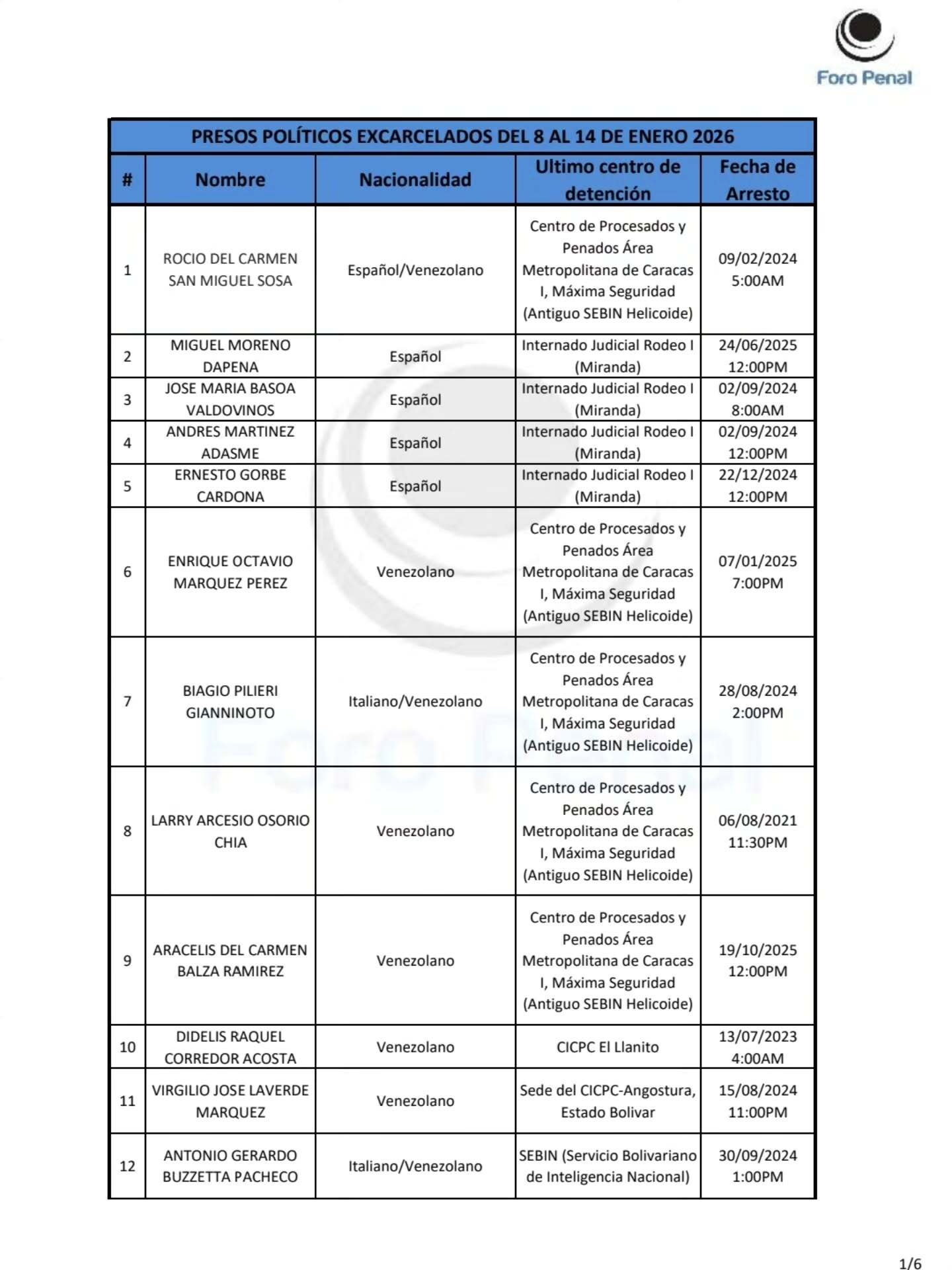 Foro Penal

PRESOS POLÍTICOS EXCARCELADOS DEL 8 AL 14 DE ENERO 2026

| # | Nombre | Nacionalidad | Ultimo centro de detención | Fecha de Arresto |
|---|---|---|---|---|
| 1 | ROCIO DEL CARMEN SAN MIGUEL SOSA | Español/Venezolano | Centro de Procesados y Penados Área Metropolitana de Caracas I, Máxima Seguridad (Antiguo SEBIN Helicoide) | 09/02/2024 5:00AM |
| 2 | MIGUEL MORENO DAPENA | Español | Internado Judicial Rodeo I (Miranda) | 24/06/2025 12:00PM |
| 3 | JOSE MARIA BASOA VALDOVINOS | Español | Internado Judicial Rodeo I (Miranda) | 02/09/2024 8:00AM |
| 4 | ANDRES MARTINEZ ADASME | Español | Internado Judicial Rodeo I (Miranda) | 02/09/2024 12:00PM |
| 5 | ERNESTO GORBE CARDONA | Español | Internado Judicial Rodeo I (Miranda) | 22/12/2024 12:00PM |
| 6 | ENRIQUE OCTAVIO MARQUEZ PEREZ | Venezolano | Centro de Procesados y Penados Área Metropolitana de Caracas I, Máxima Seguridad (Antiguo SEBIN Helicoide) | 07/01/2025 7:00PM |
| 7 | BIAGIO PILIERI GIANNINOTO | Italiano/Venezolano | Centro de Procesados y Penados Área Metropolitana de Caracas I, Máxima Seguridad (Antiguo SEBIN Helicoide) | 28/08/2024 2:00PM |
| 8 | LARRY ARCESIO OSORIO CHIA | Venezolano | Centro de Procesados y Penados Área Metropolitana de Caracas I, Máxima Seguridad (Antiguo SEBIN Helicoide) | 06/08/2021 11:30PM |
| 9 | ARACELIS DEL CARMEN BALZA RAMIREZ | Venezolano | Centro de Procesados y Penados Área Metropolitana de Caracas I, Máxima Seguridad (Antiguo SEBIN Helicoide) | 19/10/2025 12:00PM |
| 10 | DIDELIS RAQUEL CORREDOR ACOSTA | Venezolano | CICPC El Llanito | 13/07/2023 4:00AM |
| 11 | VIRGILIO JOSE LAVERDE MARQUEZ | Venezolano | Sede del CICPC-Angostura, Estado Bolivar | 15/08/2024 11:00PM |
| 12 | ANTONIO GERARDO BUZZETTA PACHECO | Italiano/Venezolano | SEBIN (Servicio Bolivariano de Inteligencia Nacional) | 30/09/2024 1:00PM |

1/6